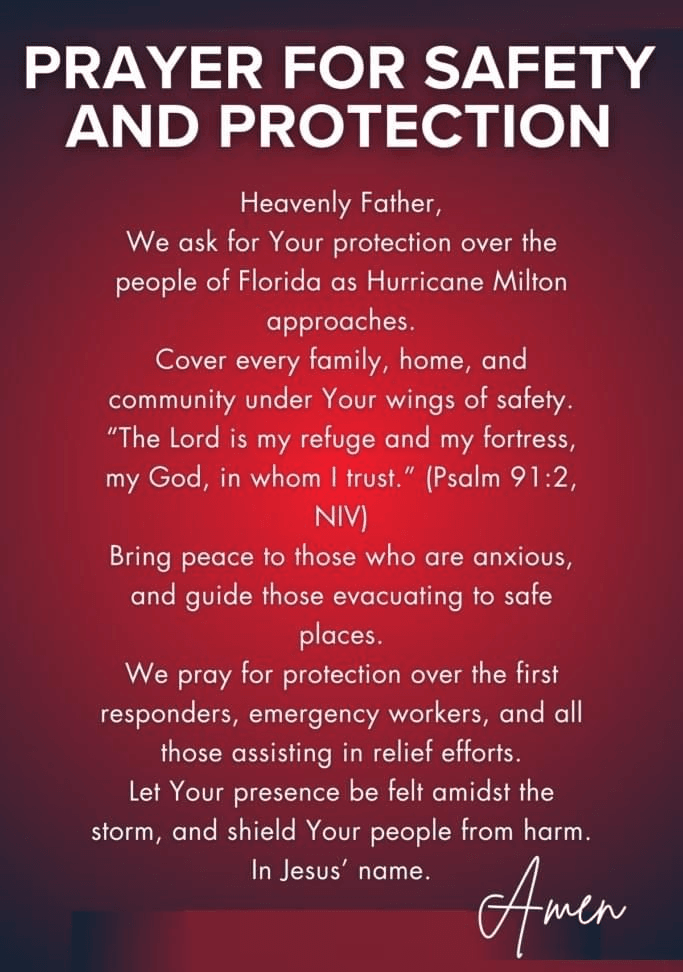 PRAYER FOR SAFETY AND PROTECTION

Heavenly Father,
We ask for Your protection over the people of Florida as Hurricane Milton approaches.
Cover every family, home, and community under Your wings of safety.
"The Lord is my refuge and my fortress, my God, in whom I trust." (Psalm 91:2, NIV)
Bring peace to those who are anxious, and guide those evacuating to safe places.
We pray for protection over the first responders, emergency workers, and all those assisting in relief efforts.
Let Your presence be felt amidst the storm, and shield Your people from harm.
In Jesus' name.

Amen